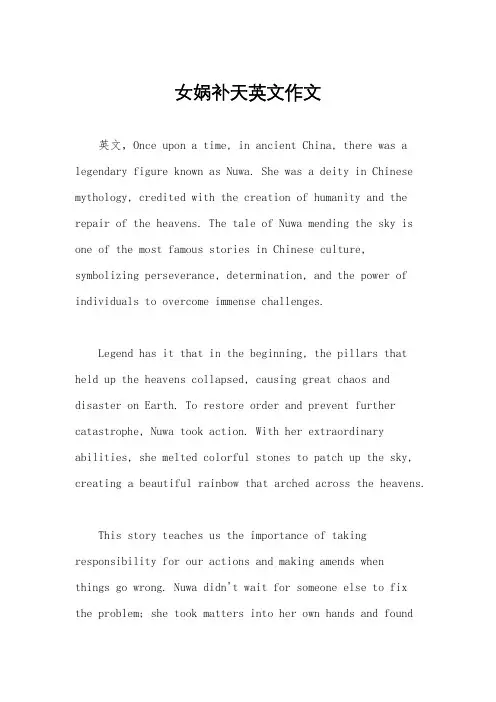 女娲补天英文作文

英文，Once upon a time, in ancient China, there was a legendary figure known as Nuwa. She was a deity in Chinese mythology, credited with the creation of humanity and the repair of the heavens. The tale of Nuwa mending the sky is one of the most famous stories in Chinese culture, symbolizing perseverance, determination, and the power of individuals to overcome immense challenges.

Legend has it that in the beginning, the pillars that held up the heavens collapsed, causing great chaos and disaster on Earth. To restore order and prevent further catastrophe, Nuwa took action. With her extraordinary abilities, she melted colorful stones to patch up the sky, creating a beautiful rainbow that arched across the heavens.

This story teaches us the importance of taking responsibility for our actions and making amends when things go wrong. Nuwa didn't wait for someone else to fix the problem; she took matters into her own hands and found